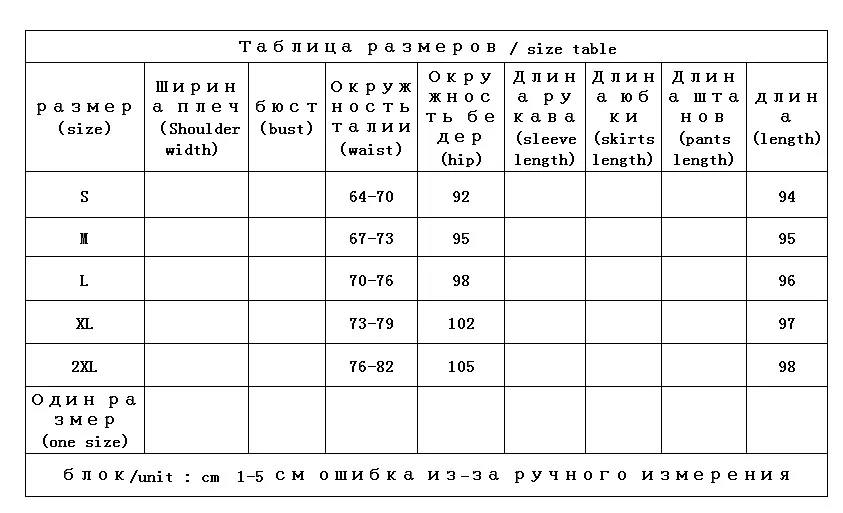 Таблица размеров / size table

| размер (size) | Ширина плеч (Shoulder width) | бюст (bust) | Окружность талии (waist) | Окружность бедер (hip) | Длина рукава (sleeve length) | Длина юбки (skirts length) | Длина штанов (pants length) | длина (length) |
|---|---|---|---|---|---|---|---|---|
| S | | | 64-70 | 92 | | | | 94 |
| M | | | 67-73 | 95 | | | | 95 |
| L | | | 70-76 | 98 | | | | 96 |
| XL | | | 73-79 | 102 | | | | 97 |
| 2XL | | | 76-82 | 105 | | | | 98 |
| Один размер (one size) | | | | | | | | |

блок/unit : cm 1-5 см ошибка из-за ручного измерения